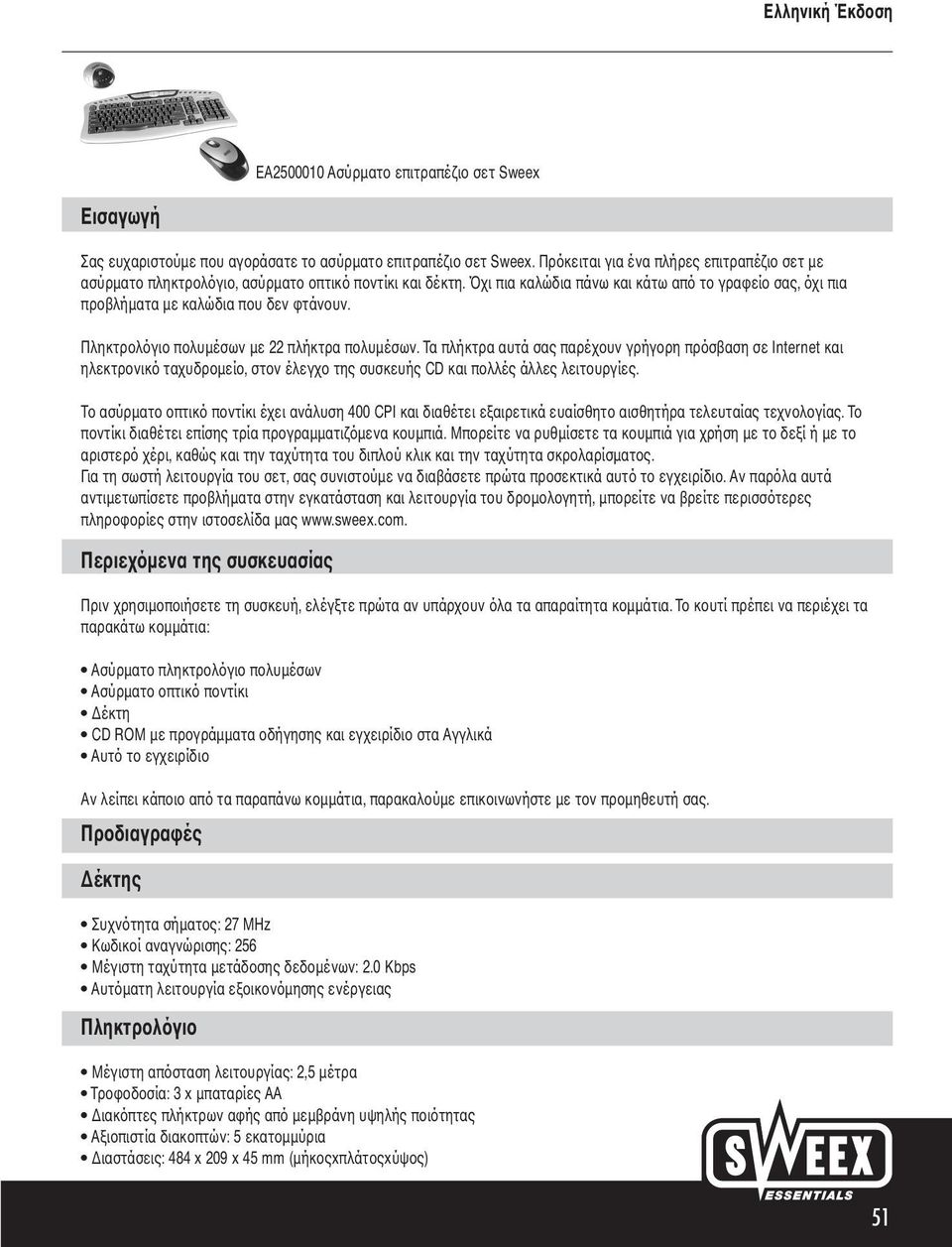 Ελληνική Έκδοση

EA2500010 Ασύρματο επιτραπέζιο σετ Sweex

Εισαγωγή

Σας ευχαριστούμε που αγοράσατε το ασύρματο επιτραπέζιο σετ Sweex. Πρόκειται για ένα πλήρες επιτραπέζιο σετ με ασύρματο πληκτρολόγιο, ασύρματο οπτικό ποντίκι και δέκτη. Όχι πια καλώδια πάνω και κάτω από το γραφείο σας, όχι πια προβλήματα με καλώδια που δεν φτάνουν.

Πληκτρολόγιο πολυμέσων με 22 πλήκτρα πολυμέσων. Τα πλήκτρα αυτά σας παρέχουν γρήγορη πρόσβαση σε Internet και ηλεκτρονικό ταχυδρομείο, στον έλεγχο της συσκευής CD και πολλές άλλες λειτουργίες.

Το ασύρματο οπτικό ποντίκι έχει ανάλυση 400 CPI και διαθέτει εξαιρετικά ευαίσθητο αισθητήρα τελευταίας τεχνολογίας. Το ποντίκι διαθέτει επίσης τρία προγραμματιζόμενα κουμπιά. Μπορείτε να ρυθμίσετε τα κουμπιά για χρήση με το δεξί ή με το αριστερό χέρι, καθώς και την ταχύτητα του διπλού κλικ και την ταχύτητα σκρολαρίσματος.
Για τη σωστή λειτουργία του σετ, σας συνιστούμε να διαβάσετε πρώτα προσεκτικά αυτό το εγχειρίδιο. Αν παρόλα αυτά αντιμετωπίσετε προβλήματα στην εγκατάσταση και λειτουργία του δρομολογητή, μπορείτε να βρείτε περισσότερες πληροφορίες στην ιστοσελίδα μας www.sweex.com.

Περιεχόμενα της συσκευασίας

Πριν χρησιμοποιήσετε τη συσκευή, ελέγξτε πρώτα αν υπάρχουν όλα τα απαραίτητα κομμάτια. Το κουτί πρέπει να περιέχει τα παρακάτω κομμάτια:

• Ασύρματο πληκτρολόγιο πολυμέσων
• Ασύρματο οπτικό ποντίκι
• Δέκτη
• CD ROM με προγράμματα οδήγησης και εγχειρίδιο στα Αγγλικά
• Αυτό το εγχειρίδιο

Αν λείπει κάποιο από τα παραπάνω κομμάτια, παρακαλούμε επικοινωνήστε με τον προμηθευτή σας.

Προδιαγραφές

Δέκτης

• Συχνότητα σήματος: 27 MHz
• Κωδικοί αναγνώρισης: 256
• Μέγιστη ταχύτητα μετάδοσης δεδομένων: 2.0 Kbps
• Αυτόματη λειτουργία εξοικονόμησης ενέργειας

Πληκτρολόγιο

• Μέγιστη απόσταση λειτουργίας: 2,5 μέτρα
• Τροφοδοσία: 3 x μπαταρίες AA
• Διακόπτες πλήκτρων αφής από μεμβράνη υψηλής ποιότητας
• Αξιοπιστία διακοπτών: 5 εκατομμύρια
• Διαστάσεις: 484 x 209 x 45 mm (μήκοςxπλάτοςxύψος)

SWEEX ESSENTIALS

51